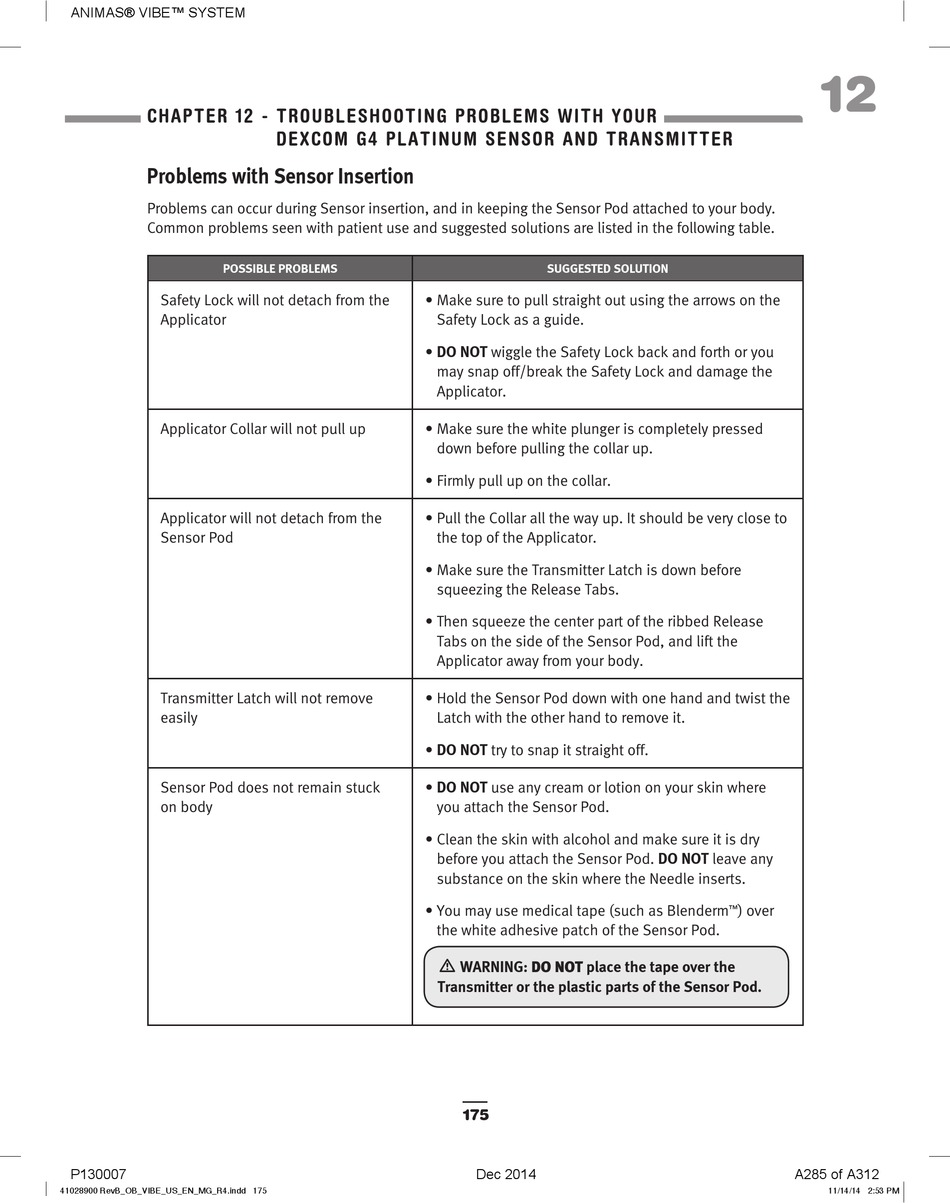 ANIMAS® VIBE™ SYSTEM

CHAPTER 12 - TROUBLESHOOTING PROBLEMS WITH YOUR DEXCOM G4 PLATINUM SENSOR AND TRANSMITTER

12

Problems with Sensor Insertion

Problems can occur during Sensor insertion, and in keeping the Sensor Pod attached to your body. Common problems seen with patient use and suggested solutions are listed in the following table.

| POSSIBLE PROBLEMS | SUGGESTED SOLUTION |
|---|---|
| Safety Lock will not detach from the Applicator | • Make sure to pull straight out using the arrows on the Safety Lock as a guide. • DO NOT wiggle the Safety Lock back and forth or you may snap off/break the Safety Lock and damage the Applicator. |
| Applicator Collar will not pull up | • Make sure the white plunger is completely pressed down before pulling the collar up. • Firmly pull up on the collar. |
| Applicator will not detach from the Sensor Pod | • Pull the Collar all the way up. It should be very close to the top of the Applicator. • Make sure the Transmitter Latch is down before squeezing the Release Tabs. • Then squeeze the center part of the ribbed Release Tabs on the side of the Sensor Pod, and lift the Applicator away from your body. |
| Transmitter Latch will not remove easily | • Hold the Sensor Pod down with one hand and twist the Latch with the other hand to remove it. • DO NOT try to snap it straight off. |
| Sensor Pod does not remain stuck on body | • DO NOT use any cream or lotion on your skin where you attach the Sensor Pod. • Clean the skin with alcohol and make sure it is dry before you attach the Sensor Pod. DO NOT leave any substance on the skin where the Needle inserts. • You may use medical tape (such as Blenderm™) over the white adhesive patch of the Sensor Pod. ⚠ WARNING: DO NOT place the tape over the Transmitter or the plastic parts of the Sensor Pod. |

175

P130007 Dec 2014 A285 of A312

41028900 RevB_OB_VIBE_US_EN_MG_R4.indd 175 11/14/14 2:33 PM